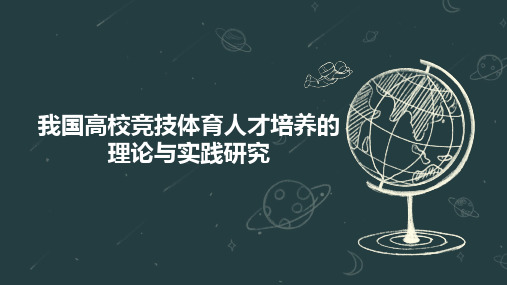 我国高校竞技体育人才培养的理论与实践研究